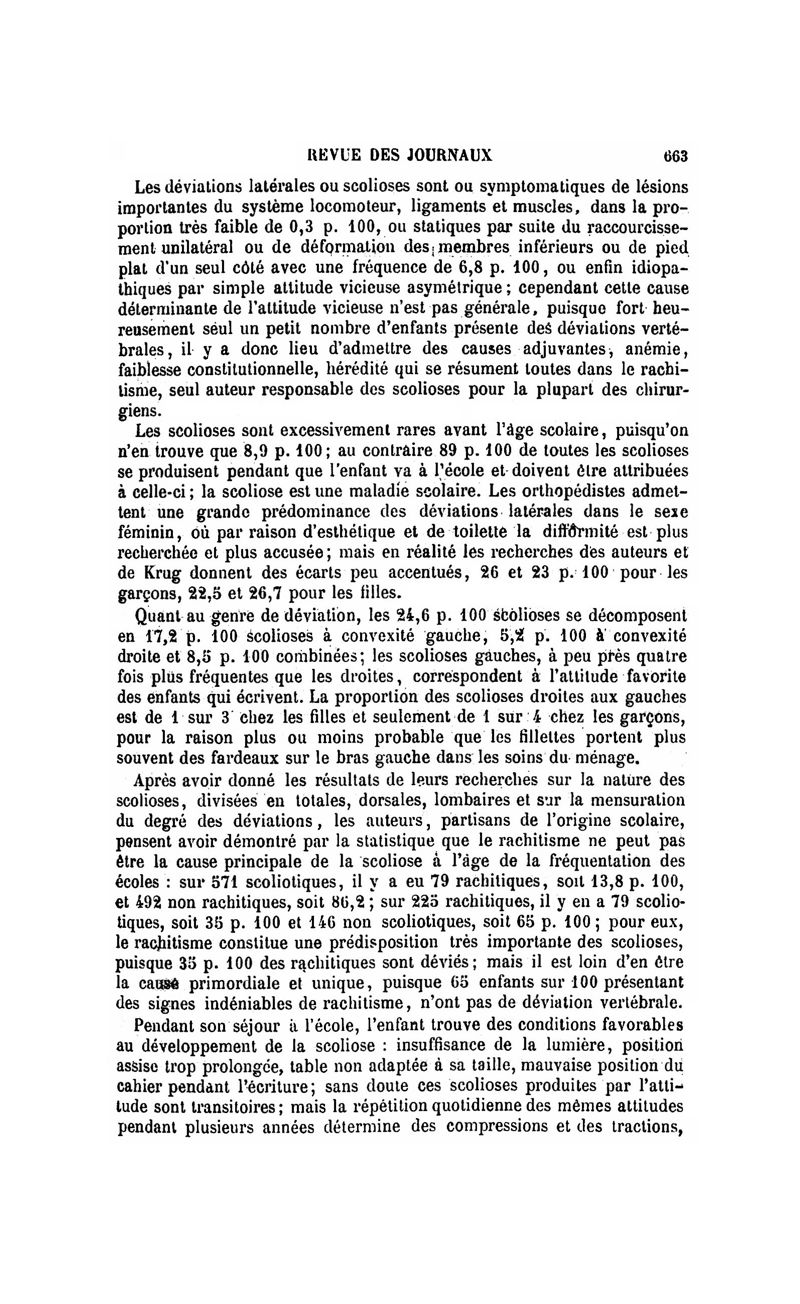 REVUE DES JOURNAUX 663

Les déviations latérales ou scolioses sont ou symptomatiques de lésions importantes du système locomoteur, ligaments et muscles, dans la proportion très faible de 0,3 p. 100, ou statiques par suite du raccourcissement unilatéral ou de déformation des membres inférieurs ou de pied plat d'un seul côté avec une fréquence de 6,8 p. 100, ou enfin idiopathiques par simple attitude vicieuse asymétrique; cependant cette cause déterminante de l'attitude vicieuse n'est pas générale, puisque fort heureusement seul un petit nombre d'enfants présente des déviations vertébrales, il y a donc lieu d'admettre des causes adjuvantes, anémie, faiblesse constitutionnelle, hérédité qui se résument toutes dans le rachitisme, seul auteur responsable des scolioses pour la plupart des chirurgiens.

Les scolioses sont excessivement rares avant l'âge scolaire, puisqu'on n'en trouve que 8,9 p. 100; au contraire 89 p. 100 de toutes les scolioses se produisent pendant que l'enfant va à l'école et doivent être attribuées à celle-ci; la scoliose est une maladie scolaire. Les orthopédistes admettent une grande prédominance des déviations latérales dans le sexe féminin, où par raison d'esthétique et de toilette la difformité est plus recherchée et plus accusée; mais en réalité les recherches des auteurs et de Krug donnent des écarts peu accentués, 26 et 23 p. 100 pour les garçons, 22,5 et 26,7 pour les filles.

Quant au genre de déviation, les 24,6 p. 100 scolioses se décomposent en 17,2 p. 100 scolioses à convexité gauche, 5,2 p. 100 à convexité droite et 8,5 p. 100 combinées; les scolioses gauches, à peu près quatre fois plus fréquentes que les droites, correspondent à l'attitude favorite des enfants qui écrivent. La proportion des scolioses droites aux gauches est de 1 sur 3 chez les filles et seulement de 1 sur 4 chez les garçons, pour la raison plus ou moins probable que les fillettes portent plus souvent des fardeaux sur le bras gauche dans les soins du ménage.

Après avoir donné les résultats de leurs recherches sur la nature des scolioses, divisées en totales, dorsales, lombaires et sur la mensuration du degré des déviations, les auteurs, partisans de l'origine scolaire, pensent avoir démontré par la statistique que le rachitisme ne peut pas être la cause principale de la scoliose à l'âge de la fréquentation des écoles : sur 571 scoliotiques, il y a eu 79 rachitiques, soit 13,8 p. 100, et 492 non rachitiques, soit 86,2; sur 225 rachitiques, il y en a 79 scoliotiques, soit 35 p. 100 et 146 non scoliotiques, soit 65 p. 100; pour eux, le rachitisme constitue une prédisposition très importante des scolioses, puisque 35 p. 100 des rachitiques sont déviés; mais il est loin d'en être la cause primordiale et unique, puisque 65 enfants sur 100 présentant des signes indéniables de rachitisme, n'ont pas de déviation vertébrale.

Pendant son séjour à l'école, l'enfant trouve des conditions favorables au développement de la scoliose : insuffisance de la lumière, position assise trop prolongée, table non adaptée à sa taille, mauvaise position du cahier pendant l'écriture; sans doute ces scolioses produites par l'attitude sont transitoires; mais la répétition quotidienne des mêmes attitudes pendant plusieurs années détermine des compressions et des tractions,